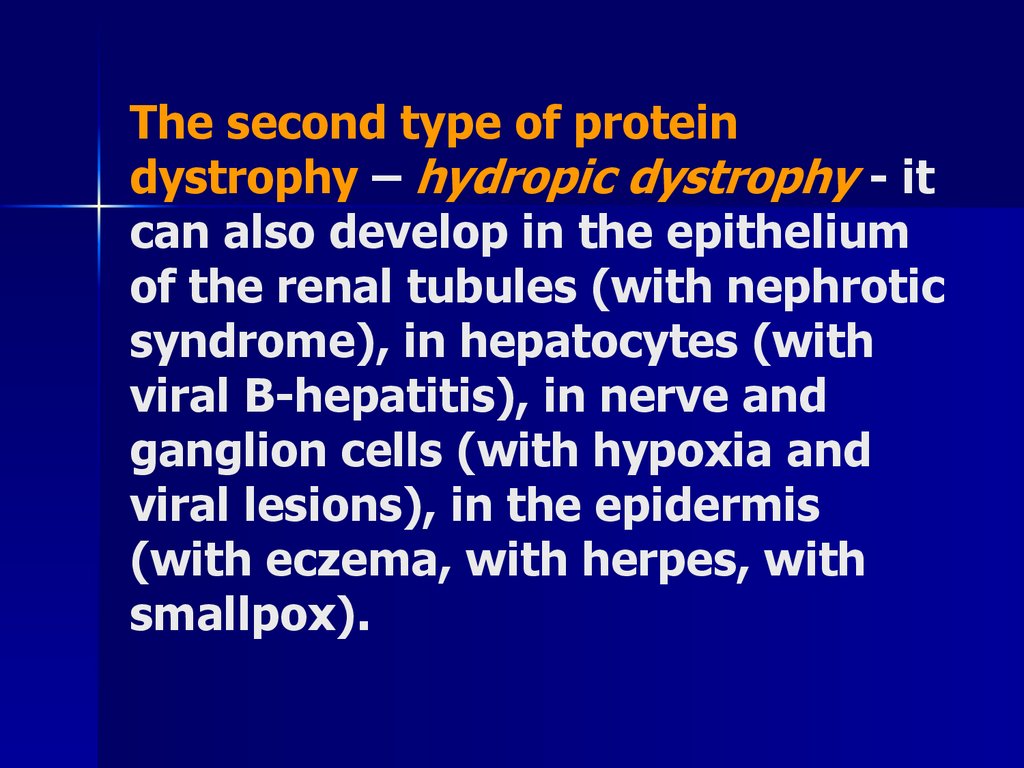 The second type of protein dystrophy – hydropic dystrophy - it can also develop in the epithelium of the renal tubules (with nephrotic syndrome), in hepatocytes (with viral B-hepatitis), in nerve and ganglion cells (with hypoxia and viral lesions), in the epidermis (with eczema, with herpes, with smallpox).